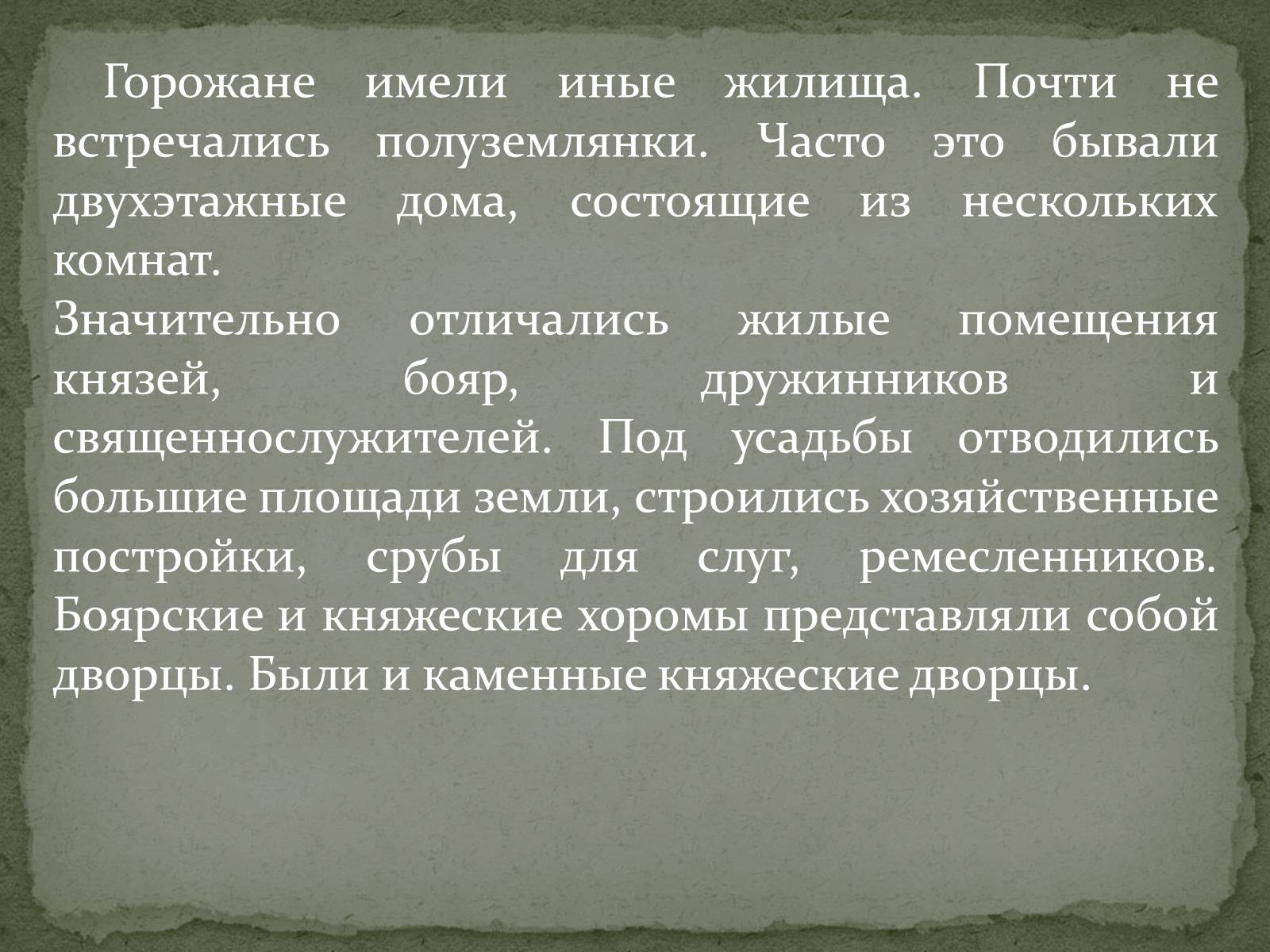 Горожане имели иные жилища. Почти не встречались полуземлянки. Часто это бывали двухэтажные дома, состоящие из нескольких комнат.
Значительно отличались жилые помещения князей, бояр, дружинников и священнослужителей. Под усадьбы отводились большие площади земли, строились хозяйственные постройки, срубы для слуг, ремесленников. Боярские и княжеские хоромы представляли собой дворцы. Были и каменные княжеские дворцы.